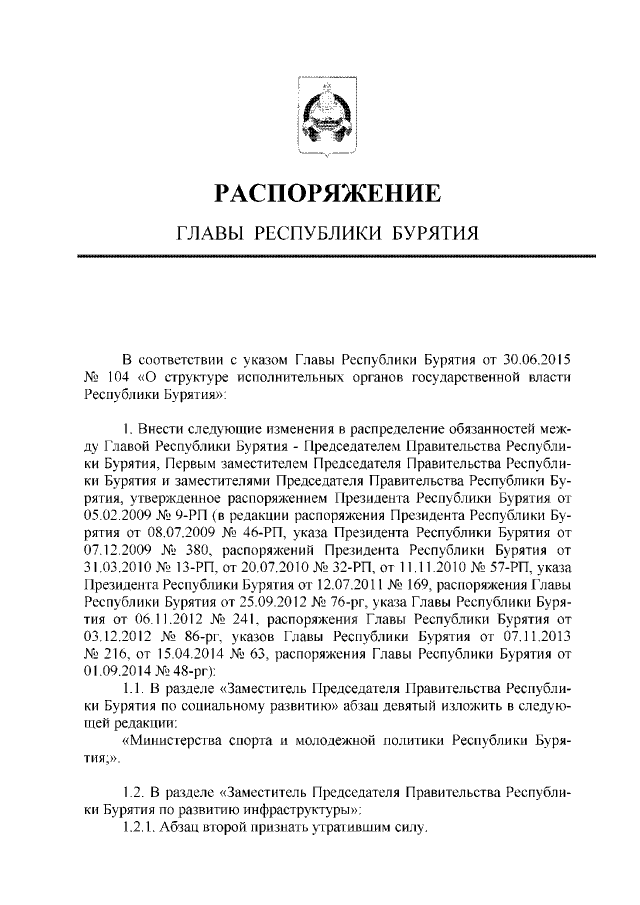 РАСПОРЯЖЕНИЕ

ГЛАВЫ РЕСПУБЛИКИ БУРЯТИЯ

В соответствии с указом Главы Республики Бурятия от 30.06.2015 № 104 «О структуре исполнительных органов государственной власти Республики Бурятия»:

1. Внести следующие изменения в распределение обязанностей между Главой Республики Бурятия - Председателем Правительства Республики Бурятия, Первым заместителем Председателя Правительства Республики Бурятия и заместителями Председателя Правительства Республики Бурятия, утвержденное распоряжением Президента Республики Бурятия от 05.02.2009 № 9-РП (в редакции распоряжения Президента Республики Бурятия от 08.07.2009 № 46-РП, указа Президента Республики Бурятия от 07.12.2009 № 380, распоряжений Президента Республики Бурятия от 31.03.2010 № 13-РП, от 20.07.2010 № 32-РП, от 11.11.2010 № 57-РП, указа Президента Республики Бурятия от 12.07.2011 № 169, распоряжения Главы Республики Бурятия от 25.09.2012 № 76-рг, указа Главы Республики Бурятия от 06.11.2012 № 241, распоряжения Главы Республики Бурятия от 03.12.2012 № 86-рг, указов Главы Республики Бурятия от 07.11.2013 № 216, от 15.04.2014 № 63, распоряжения Главы Республики Бурятия от 01.09.2014 № 48-рг):

1.1. В разделе «Заместитель Председателя Правительства Республики Бурятия по социальному развитию» абзац девятый изложить в следующей редакции:

«Министерства спорта и молодежной политики Республики Бурятия;».

1.2. В разделе «Заместитель Председателя Правительства Республики Бурятия по развитию инфраструктуры»:

1.2.1. Абзац второй признать утратившим силу.